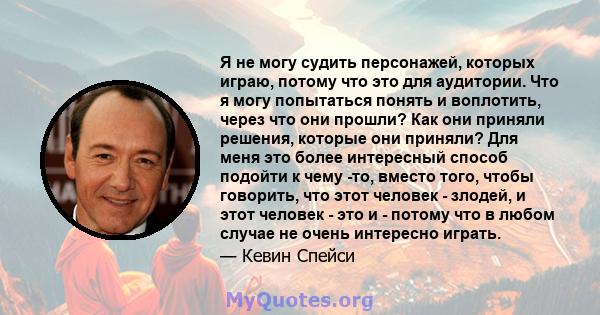 Я не могу судить персонажей, которых играю, потому что это для аудитории. Что я могу попытаться понять и воплотить, через что они прошли? Как они приняли решения, которые они приняли? Для меня это более интересный способ подойти к чему -то, вместо того, чтобы говорить, что этот человек - злодей, и этот человек - это и - потому что в любом случае не очень интересно играть.

— Кевин Спейси

MyQuotes.org